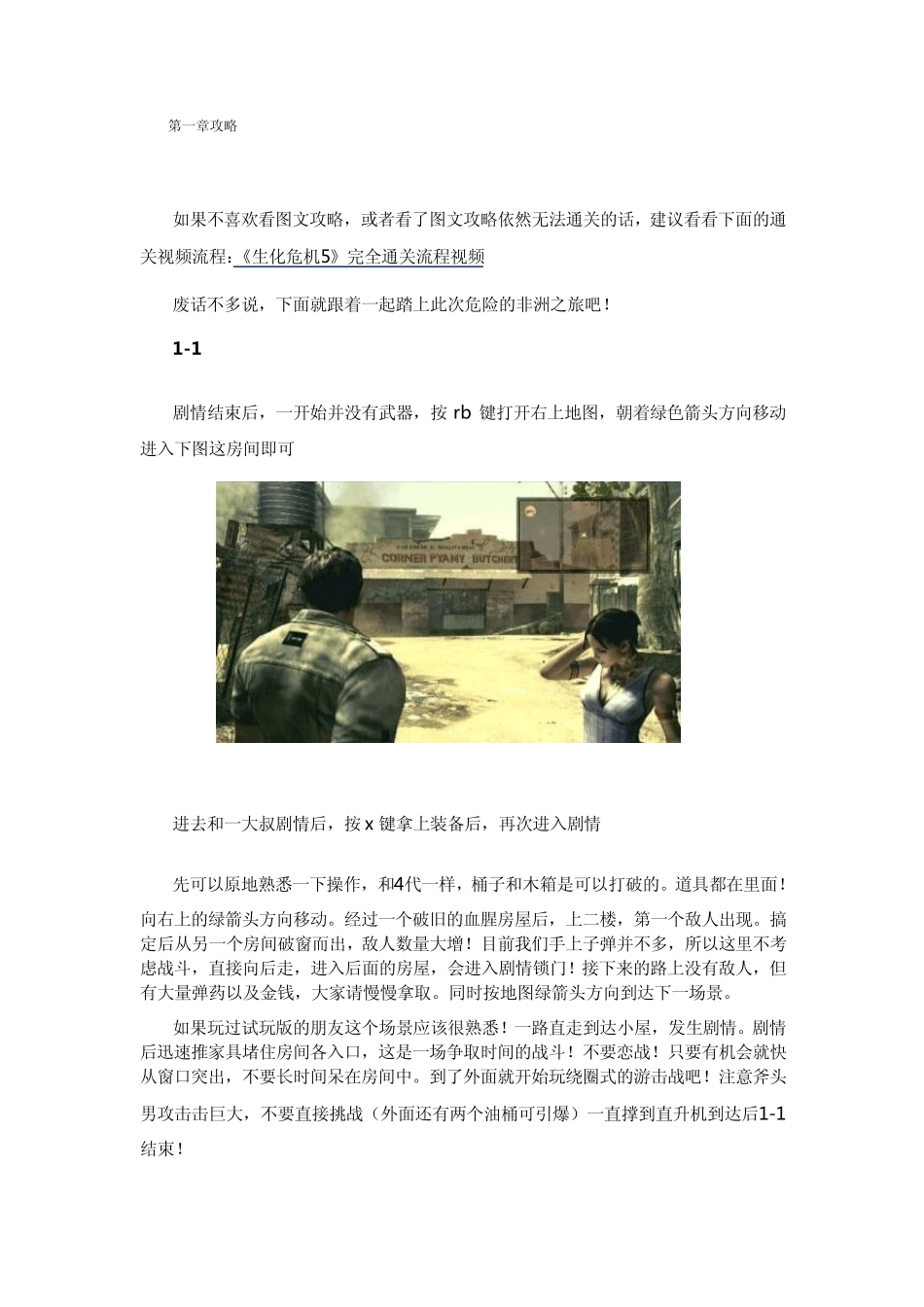 第一章攻略

如果不喜欢看图文攻略，或者看了图文攻略依然无法通关的话，建议看看下面的通关视频流程:《生化危机5》完全通关流程视频

废话不多说，下面就跟着一起踏上此次危险的非洲之旅吧！

1-1

剧情结束后，一开始并没有武器，按 rb 键打开右上地图，朝着绿色箭头方向移动进入下图这房间即可

CORNER PYAMY BUTCHERY

进去和一大叔剧情后，按 x 键拿上装备后，再次进入剧情

先可以原地熟悉一下操作，和4代一样，桶子和木箱是可以打破的。道具都在里面！向右上的绿箭头方向移动。经过一个破旧的血腥房屋后，上二楼，第一个敌人出现。搞定后从另一个房间破窗而出，敌人数量大增！目前我们手上子弹并不多，所以这里不考虑战斗，直接向后走，进入后面的房屋，会进入剧情锁门！接下来的路上没有敌人，但有大量弹药以及金钱，大家请慢慢拿取。同时按地图绿箭头方向到达下一场景。

如果玩过试玩版的朋友这个场景应该很熟悉！一路直走到达小屋，发生剧情。剧情后迅速推家具堵住房间各入口，这是一场争取时间的战斗！不要恋战！只要有机会就快从窗口突出，不要长时间呆在房间中。到了外面就开始玩绕圈式的游击战吧！注意斧头男攻击击巨大，不要直接挑战（外面还有两个油桶可引爆）一直撑到直升机到达后1-1结束！